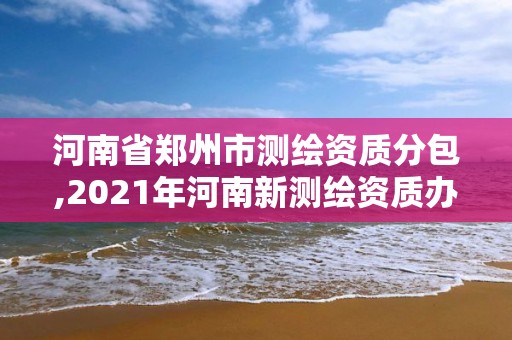 河南省郑州市测绘资质分包,2021年河南新测绘资质办